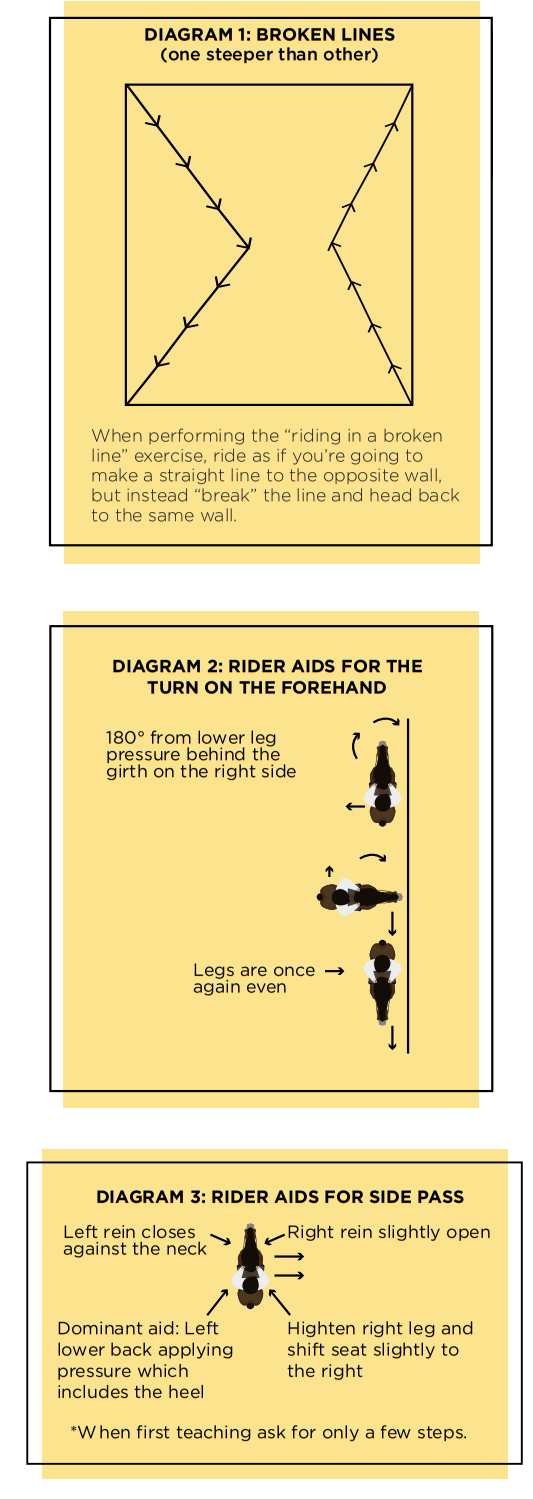 DIAGRAM 1: BROKEN LINES
(one steeper than other)

When performing the “riding in a broken line” exercise, ride as if you’re going to make a straight line to the opposite wall, but instead “break” the line and head back to the same wall.

DIAGRAM 2: RIDER AIDS FOR THE TURN ON THE FOREHAND

180° from lower leg pressure behind the girth on the right side

Legs are once again even

DIAGRAM 3: RIDER AIDS FOR SIDE PASS

Left rein closes against the neck

Right rein slightly open

Dominant aid: Left lower back applying pressure which includes the heel

Highten right leg and shift seat slightly to the right

*When first teaching ask for only a few steps.